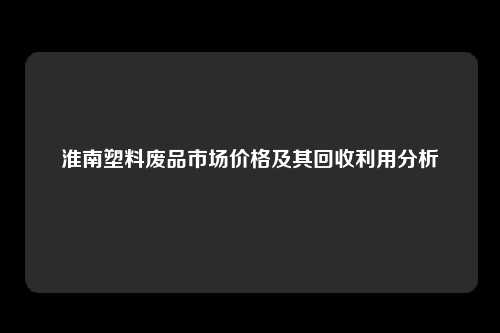 淮南塑料废品市场价格及其回收利用分析